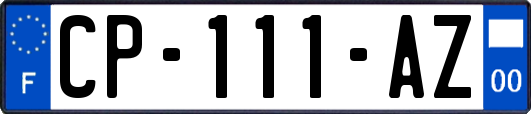 F
CP-111-AZ
00